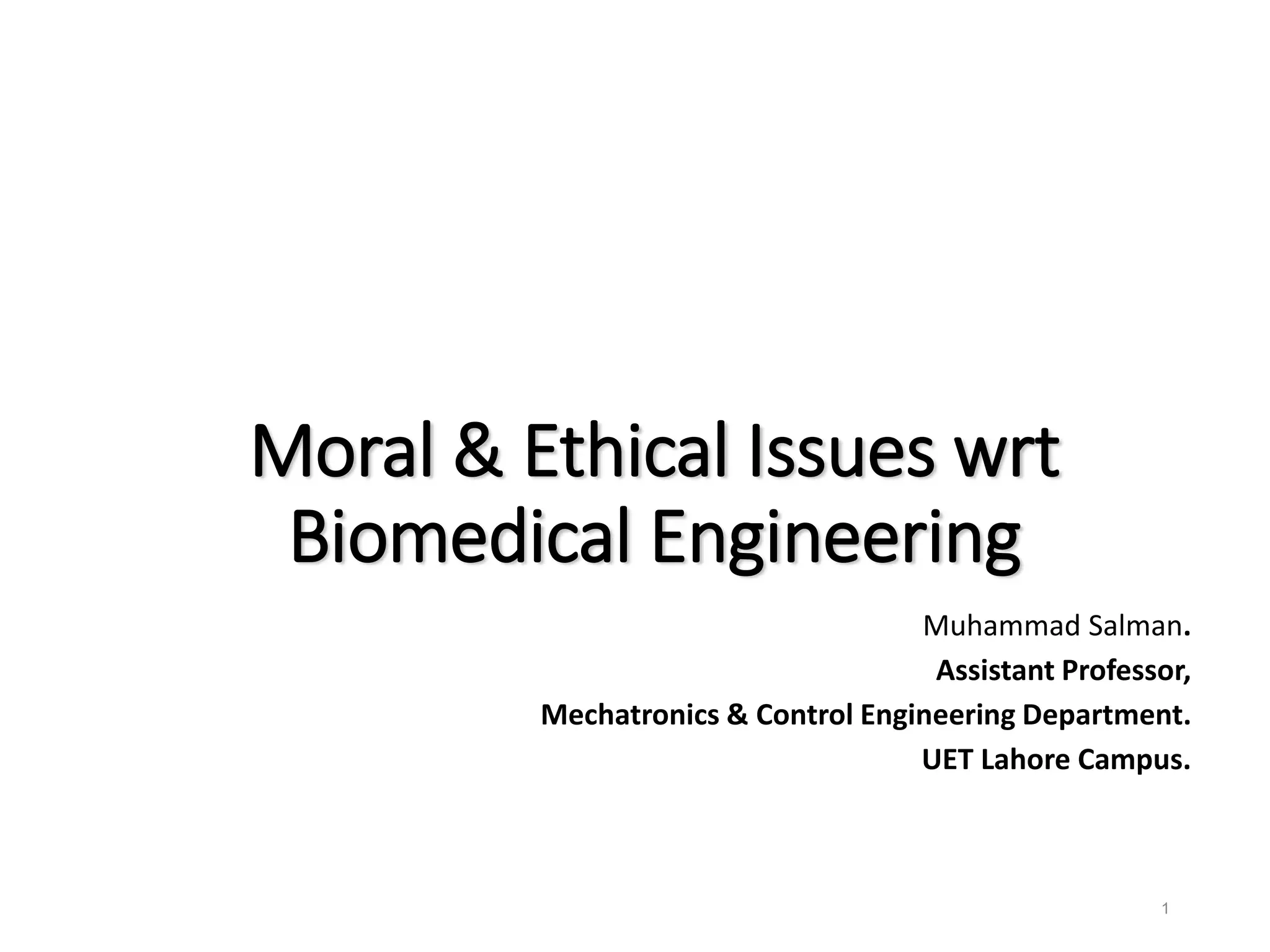 Moral & Ethical Issues wrt Biomedical Engineering

Muhammad Salman.
Assistant Professor,
Mechatronics & Control Engineering Department.
UET Lahore Campus.

1